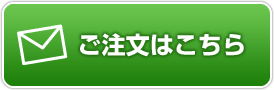 ご注文はこちら